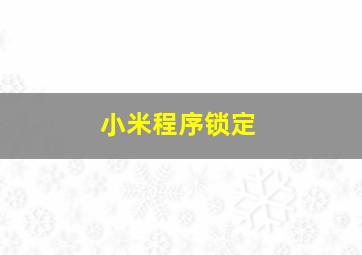 小米程序锁定